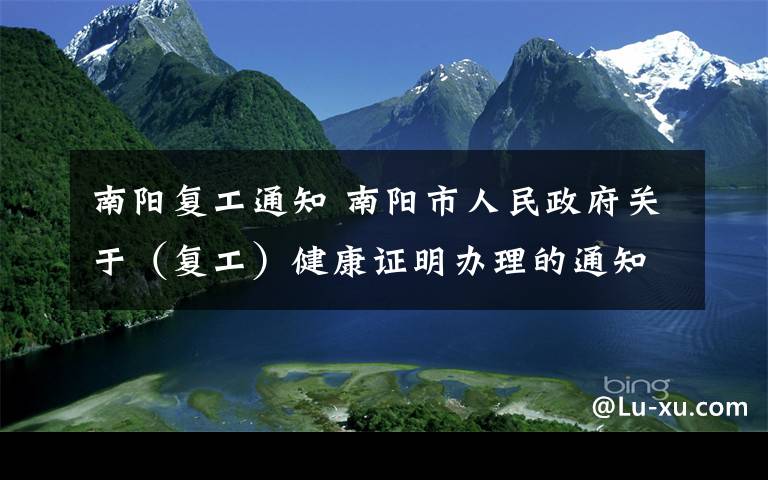 南阳复工通知 南阳市人民政府关于（复工）健康证明办理的通知

bing

@Lu-xu.com